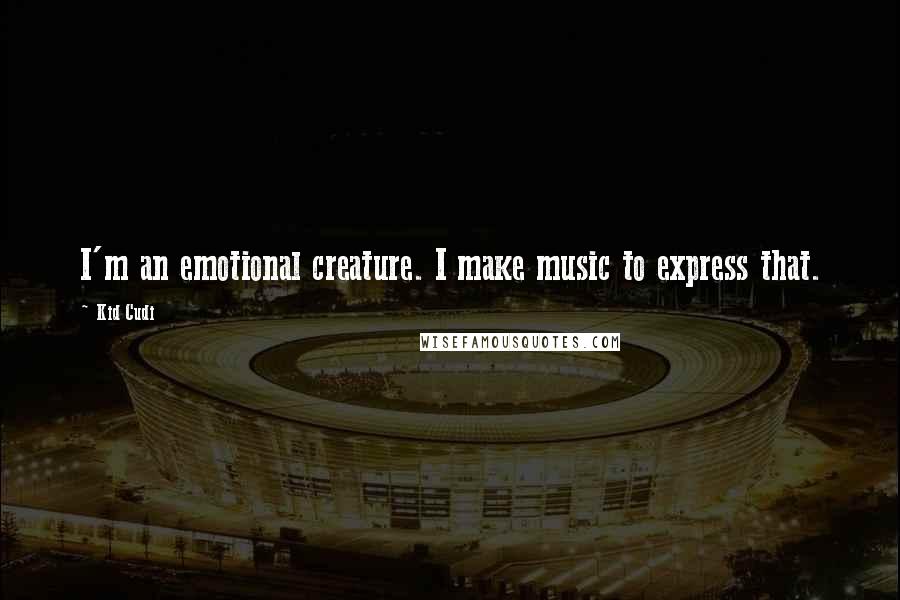 I'm an emotional creature. I make music to express that.

~ Kid Cudi

WISEFAMOUSQUOTES.COM